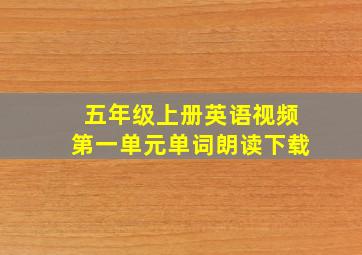 五年级上册英语视频
第一单元单词朗读下载